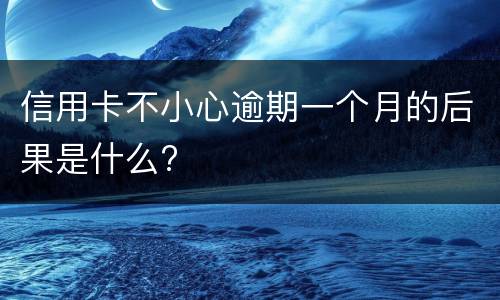 信用卡不小心逾期一个月的后果是什么?